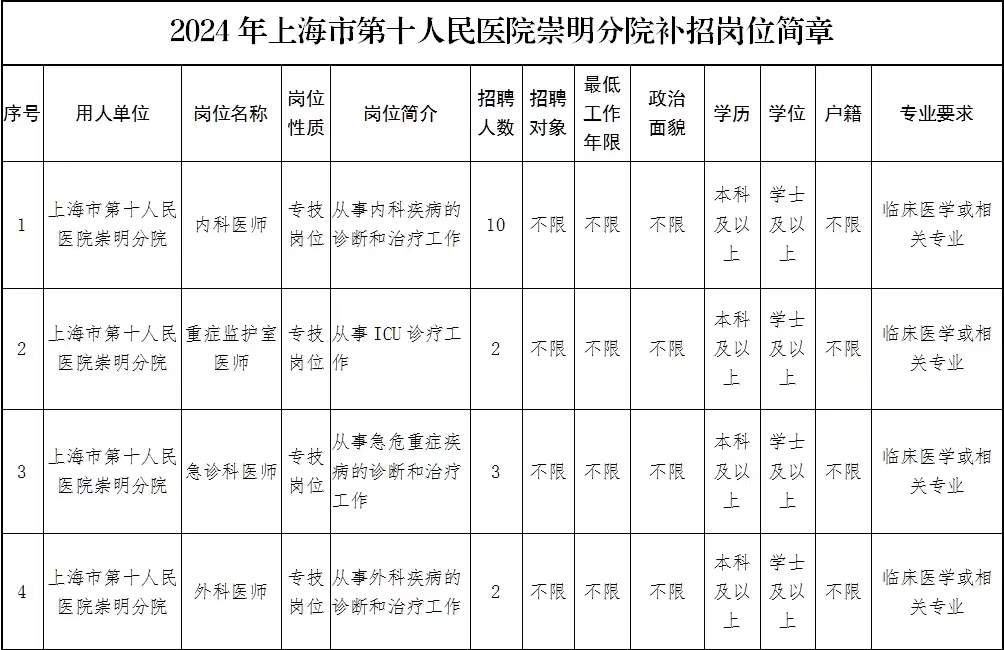 2024 年上海市第十人民医院崇明分院补招岗位简章

| 序号 | 用人单位 | 岗位名称 | 岗位性质 | 岗位简介 | 招聘人数 | 招聘对象 | 最低工作年限 | 政治面貌 | 学历 | 学位 | 户籍 | 专业要求 |
|---|---|---|---|---|---|---|---|---|---|---|---|---|
| 1 | 上海市第十人民医院崇明分院 | 内科医师 | 专技岗位 | 从事内科疾病的诊断和治疗工作 | 10 | 不限 | 不限 | 不限 | 本科及以上 | 学士及以上 | 不限 | 临床医学或相关专业 |
| 2 | 上海市第十人民医院崇明分院 | 重症监护室医师 | 专技岗位 | 从事 ICU 诊疗工作 | 2 | 不限 | 不限 | 不限 | 本科及以上 | 学士及以上 | 不限 | 临床医学或相关专业 |
| 3 | 上海市第十人民医院崇明分院 | 急诊科医师 | 专技岗位 | 从事急危重症疾病的诊断和治疗工作 | 3 | 不限 | 不限 | 不限 | 本科及以上 | 学士及以上 | 不限 | 临床医学或相关专业 |
| 4 | 上海市第十人民医院崇明分院 | 外科医师 | 专技岗位 | 从事外科疾病的诊断和治疗工作 | 2 | 不限 | 不限 | 不限 | 本科及以上 | 学士及以上 | 不限 | 临床医学或相关专业 |